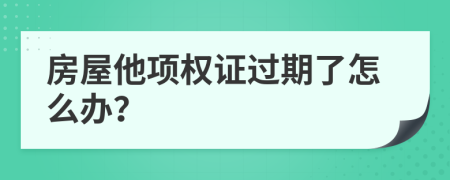 房屋他项权证过期了怎么办?